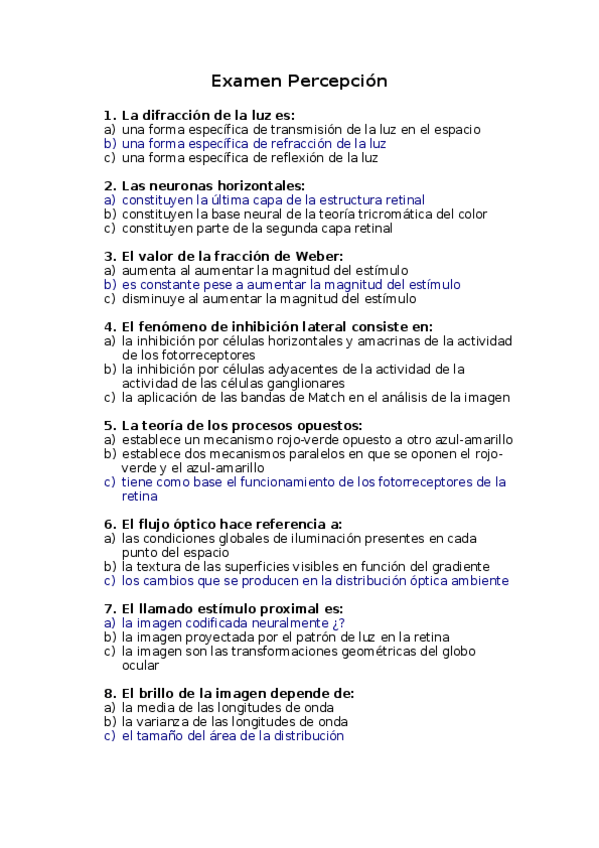 Examen Percepción

1. La difracción de la luz es:
a) una forma específica de transmisión de la luz en el espacio
b) una forma específica de refracción de la luz
c) una forma específica de reflexión de la luz

2. Las neuronas horizontales:
a) constituyen la última capa de la estructura retinal
b) constituyen la base neural de la teoría tricromática del color
c) constituyen parte de la segunda capa retinal

3. El valor de la fracción de Weber:
a) aumenta al aumentar la magnitud del estímulo
b) es constante pese a aumentar la magnitud del estímulo
c) disminuye al aumentar la magnitud del estímulo

4. El fenómeno de inhibición lateral consiste en:
a) la inhibición por células horizontales y amacrinas de la actividad de los fotorreceptores
b) la inhibición por células adyacentes de la actividad de la actividad de las células ganglionares
c) la aplicación de las bandas de Match en el análisis de la imagen

5. La teoría de los procesos opuestos:
a) establece un mecanismo rojo-verde opuesto a otro azul-amarillo
b) establece dos mecanismos paralelos en que se oponen el rojo-verde y el azul-amarillo
c) tiene como base el funcionamiento de los fotorreceptores de la retina

6. El flujo óptico hace referencia a:
a) las condiciones globales de iluminación presentes en cada punto del espacio
b) la textura de las superficies visibles en función del gradiente
c) los cambios que se producen en la distribución óptica ambiente

7. El llamado estímulo proximal es:
a) la imagen codificada neuralmente ¿?
b) la imagen proyectada por el patrón de luz en la retina
c) la imagen son las transformaciones geométricas del globo ocular

8. El brillo de la imagen depende de:
a) la media de las longitudes de onda
b) la varianza de las longitudes de onda
c) el tamaño del área de la distribución